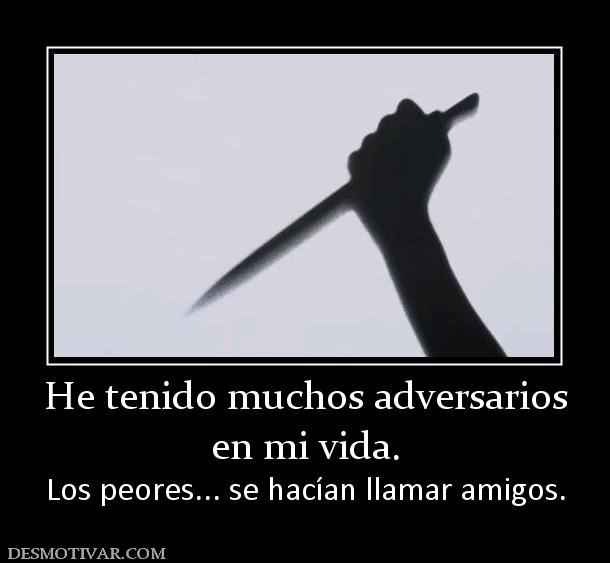 He tenido muchos adversarios en mi vida.

Los peores... se hacían llamar amigos.

DESMOTIVAR.COM